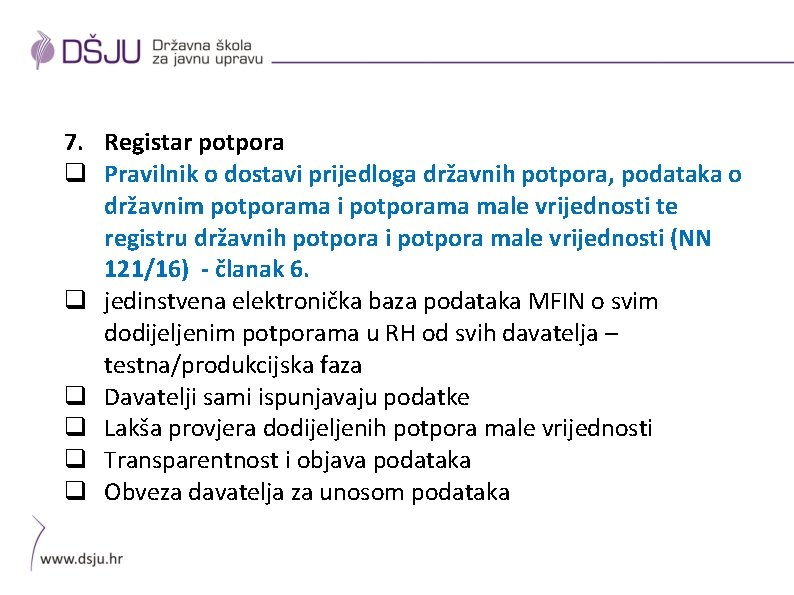 DŠJU Državna škola za javnu upravu

7. Registar potpora

❑ Pravilnik o dostavi prijedloga državnih potpora, podataka o državnim potporama i potporama male vrijednosti te registru državnih potpora i potpora male vrijednosti (NN 121/16) - članak 6.

❑ jedinstvena elektronička baza podataka MFIN o svim dodijeljenim potporama u RH od svih davatelja – testna/produkcijska faza

❑ Davatelji sami ispunjavaju podatke

❑ Lakša provjera dodijeljenih potpora male vrijednosti

❑ Transparentnost i objava podataka

❑ Obveza davatelja za unosom podataka

www.dsju.hr